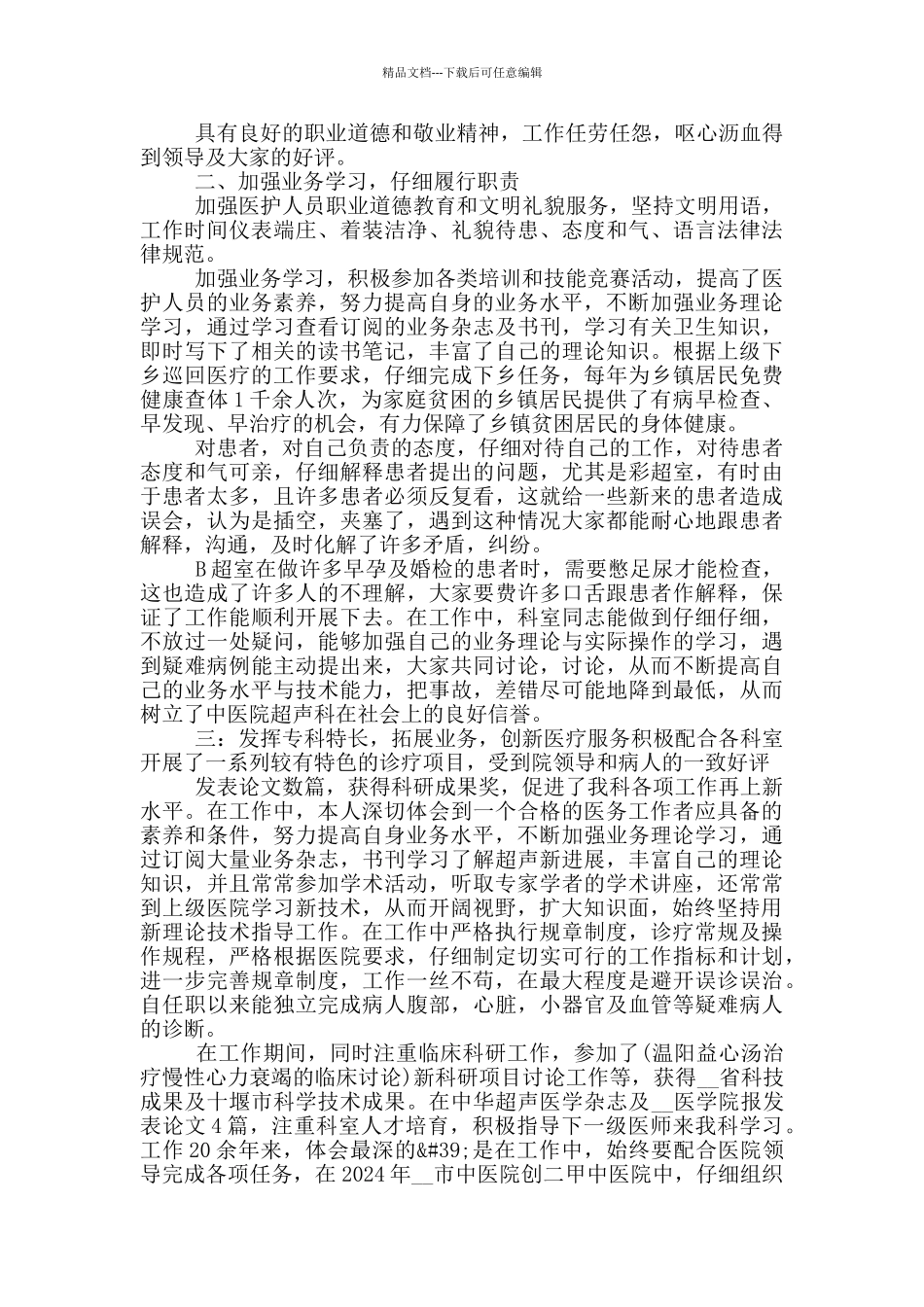 精品文档---下载后可任意编辑

具有良好的职业道德和敬业精神，工作任劳任怨，呕心沥血得到领导及大家的好评。

二、加强业务学习，仔细履行职责

加强医护人员职业道德教育和文明礼貌服务，坚持文明用语，工作时间仪表端庄、着装洁净、礼貌待患、态度和气、语言法律法律规范。

加强业务学习，积极参加各类培训和技能竞赛活动，提高了医护人员的业务素养，努力提高自身的业务水平，不断加强业务理论学习，通过学习查看订阅的业务杂志及书刊，学习有关卫生知识，即时写下了相关的读书笔记，丰富了自己的理论知识。根据上级下乡巡回医疗的工作要求，仔细完成下乡任务，每年为乡镇居民免费健康查体1千余人次，为家庭贫困的乡镇居民提供了有病早检查、早发现、早治疗的机会，有力保障了乡镇贫困居民的身体健康。

对患者，对自己负责的态度，仔细对待自己的工作，对待患者态度和气可亲，仔细解释患者提出的问题，尤其是彩超室，有时由于患者太多，且许多患者必须反复看，这就给一些新来的患者造成误会，认为是插空，夹塞了，遇到这种情况大家都能耐心地跟患者解释，沟通，及时化解了许多矛盾，纠纷。

B超室在做许多早孕及婚检的患者时，需要憋足尿才能检查，这也造成了许多人的不理解，大家要费许多口舌跟患者作解释，保证了工作能顺利开展下去。在工作中，科室同志能做到仔细仔细，不放过一处疑问，能够加强自己的业务理论与实际操作的学习，遇到疑难病例能主动提出来，大家共同讨论，讨论，从而不断提高自己的业务水平与技术能力，把事故，差错尽可能地降到最低，从而树立了中医院超声科在社会上的良好信誉。

三：发挥专科特长，拓展业务，创新医疗服务积极配合各科室开展了一系列较有特色的诊疗项目，受到院领导和病人的一致好评

发表论文数篇，获得科研成果奖，促进了我科各项工作再上新水平。在工作中，本人深切体会到一个合格的医务工作者应具备的素养和条件，努力提高自身业务水平，不断加强业务理论学习，通过订阅大量业务杂志，书刊学习了解超声新进展，丰富自己的理论知识，并且常常参加学术活动，听取专家学者的学术讲座，还常常到上级医院学习新技术，从而开阔视野，扩大知识面，始终坚持用新理论技术指导工作。在工作中严格执行规章制度，诊疗常规及操作规程，严格根据医院要求，仔细制定切实可行的工作指标和计划，进一步完善规章制度，工作一丝不苟，在最大程度是避开误诊误治。自任职以来能独立完成病人腹部，心脏，小器官及血管等疑难病人的诊断。

在工作期间，同时注重临床科研工作，参加了(温阳益心汤治疗慢性心力衰竭的临床讨论)新科研项目讨论工作等，获得__省科技成果及十堰市科学技术成果。在中华超声医学杂志及__医学院报发表论文4篇，注重科室人才培育，积极指导下一级医师来我科学习。工作20余年来，体会最深的&#39;是在工作中，始终要配合医院领导完成各项任务，在2024年__市中医院创二甲中医院中，仔细组织